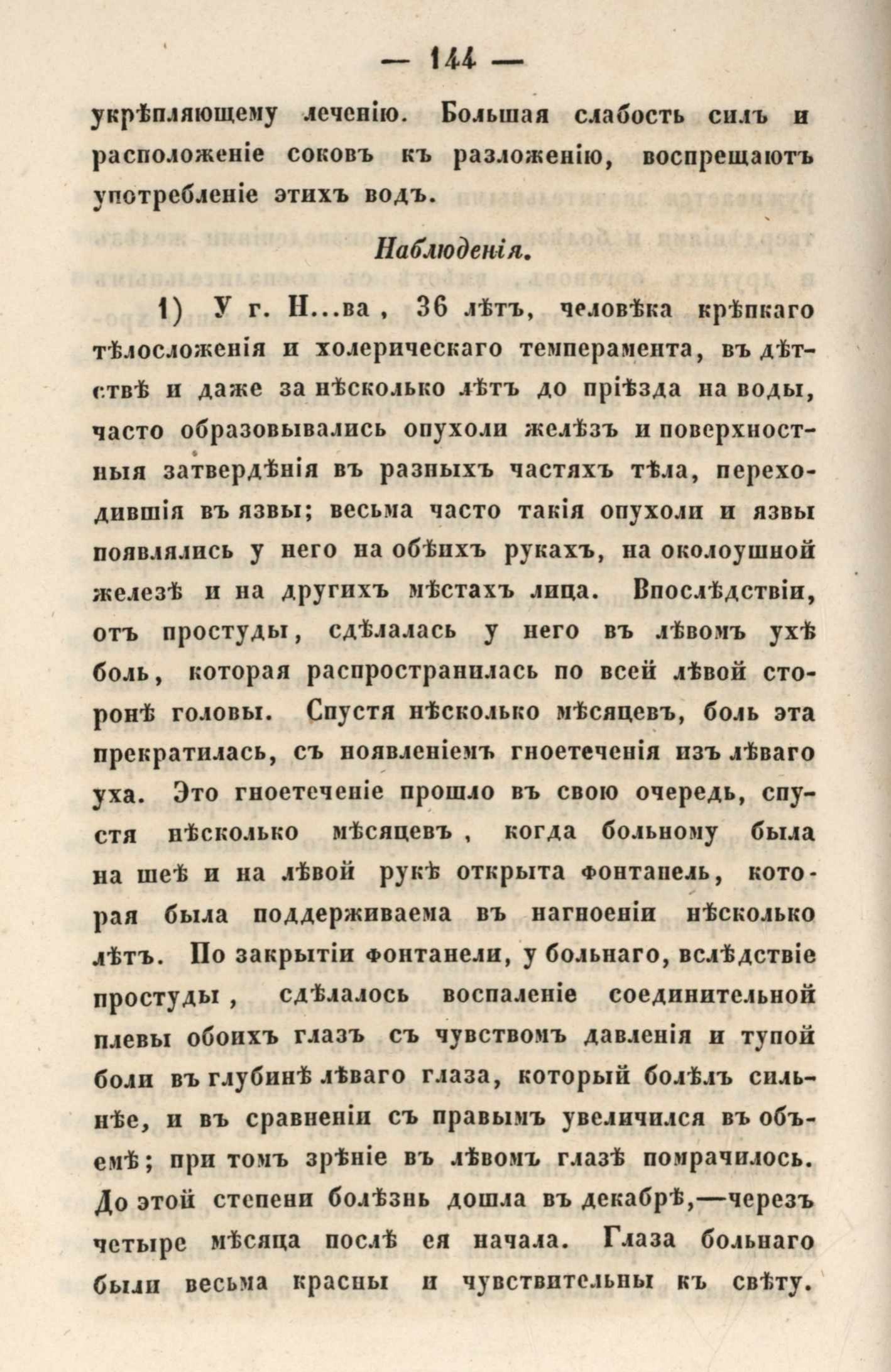 — 144 —

укрѣпляющему леченію. Большая слабость силъ и расположеніе соковъ къ разложенію, воспрещаютъ употребленіе этихъ водъ.

Наблюденія.

1) У г. Н...ва, 36 лѣтъ, человѣка крѣпкаго тѣлосложенія и холерическаго темперамента, въ дѣтствѣ и даже за нѣсколько лѣтъ до пріѣзда на воды, часто образовывались опухоли желѣзъ и поверхностныя затвердѣнія въ разныхъ частяхъ тѣла, переходившія въ язвы; весьма часто такія опухоли и язвы появлялись у него на обѣихъ рукахъ, на околоушной железѣ и на другихъ мѣстахъ лица. Впослѣдствіи, отъ простуды, сдѣлалась у него въ лѣвомъ ухѣ боль, которая распространилась по всей лѣвой сторонѣ головы. Спустя нѣсколько мѣсяцевъ, боль эта прекратилась, съ появленіемъ гноетеченія изъ лѣваго уха. Это гноетеченіе прошло въ свою очередь, спустя нѣсколько мѣсяцевъ, когда больному была на шеѣ и на лѣвой рукѣ открыта фонтанель, которая была поддерживаема въ нагноеніи нѣсколько лѣтъ. По закрытіи фонтанели, у больнаго, вслѣдствіе простуды, сдѣлалось воспаленіе соединительной плевы обоихъ глазъ съ чувствомъ давленія и тупой боли въ глубинѣ лѣваго глаза, который болѣлъ сильнѣе, и въ сравненіи съ правымъ увеличился въ объемѣ; при томъ зрѣніе въ лѣвомъ глазѣ помрачилось. До этой степени болѣзнь дошла въ декабрѣ,—черезъ четыре мѣсяца послѣ ея начала. Глаза больнаго были весьма красны и чувствительны къ свѣту.